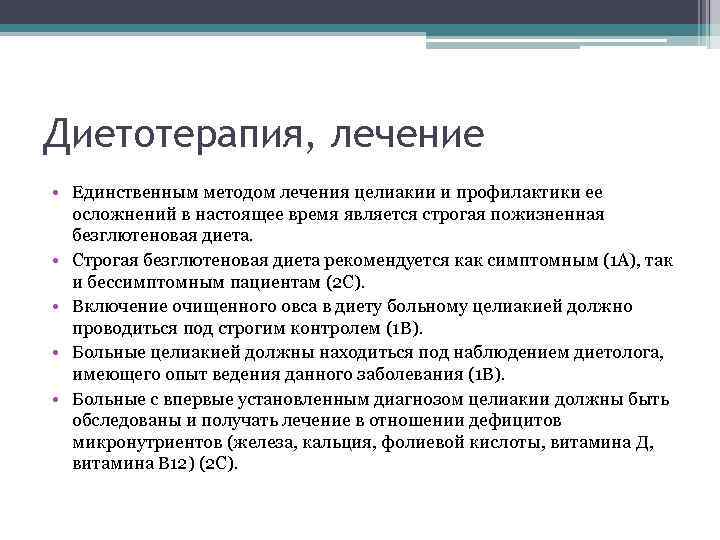 Диетотерапия, лечение

• Единственным методом лечения целиакии и профилактики ее осложнений в настоящее время является строгая пожизненная безглютеновая диета.
• Строгая безглютеновая диета рекомендуется как симптомным (1А), так и бессимптомным пациентам (2С).
• Включение очищенного овса в диету больному целиакией должно проводиться под строгим контролем (1В).
• Больные целиакией должны находиться под наблюдением диетолога, имеющего опыт ведения данного заболевания (1В).
• Больные с впервые установленным диагнозом целиакии должны быть обследованы и получать лечение в отношении дефицитов микронутриентов (железа, кальция, фолиевой кислоты, витамина Д, витамина В12) (2С).